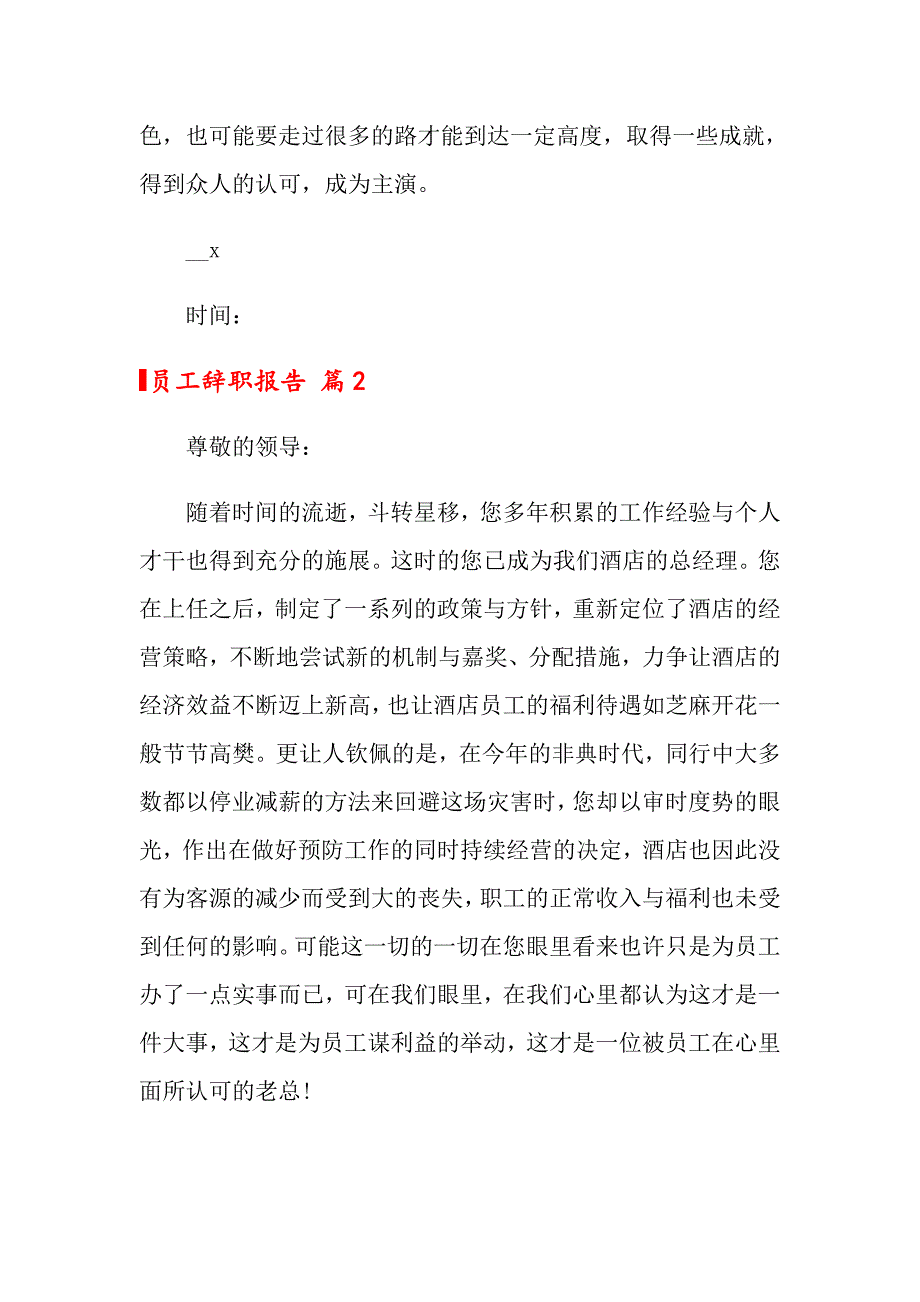 色，也可能要走过很多的路才能到达一定高度，取得一些成就，得到众人的认可，成为主演。

__x

时间：

员工辞职报告 篇2

尊敬的领导：

随着时间的流逝，斗转星移，您多年积累的工作经验与个人才干也得到充分的施展。这时的您已成为我们酒店的总经理。您在上任之后，制定了一系列的政策与方针，重新定位了酒店的经营策略，不断地尝试新的机制与嘉奖、分配措施，力争让酒店的经济效益不断迈上新高，也让酒店员工的福利待遇如芝麻开花一般节节高樊。更让人钦佩的是，在今年的非典时代，同行中大多数都以停业减薪的方法来回避这场灾害时，您却以审时度势的眼光，作出在做好预防工作的同时持续经营的决定，酒店也因此没有为客源的减少而受到大的丧失，职工的正常收入与福利也未受到任何的影响。可能这一切的一切在您眼里看来也许只是为员工办了一点实事而已，可在我们眼里，在我们心里都认为这才是一件大事，这才是为员工谋利益的举动，这才是一位被员工在心里面所认可的老总！